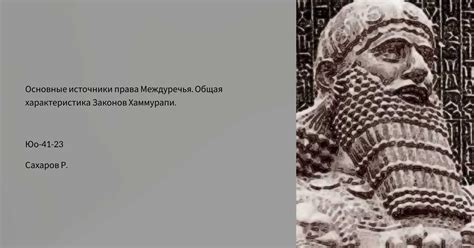 Основные источники права Междуречья. Общая характеристика Законов Хаммурапи.

Юо-41-23

Сахаров Р.